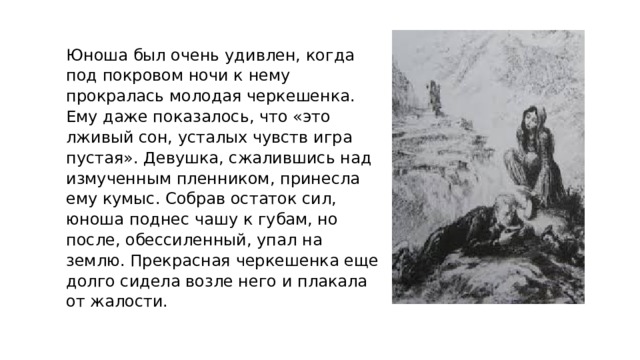 Юноша был очень удивлен, когда под покровом ночи к нему прокралась молодая черкешенка. Ему даже показалось, что «это лживый сон, усталых чувств игра пустая». Девушка, сжалившись над измученным пленником, принесла ему кумыс. Собрав остаток сил, юноша поднес чашу к губам, но после, обессиленный, упал на землю. Прекрасная черкешенка еще долго сидела возле него и плакала от жалости.